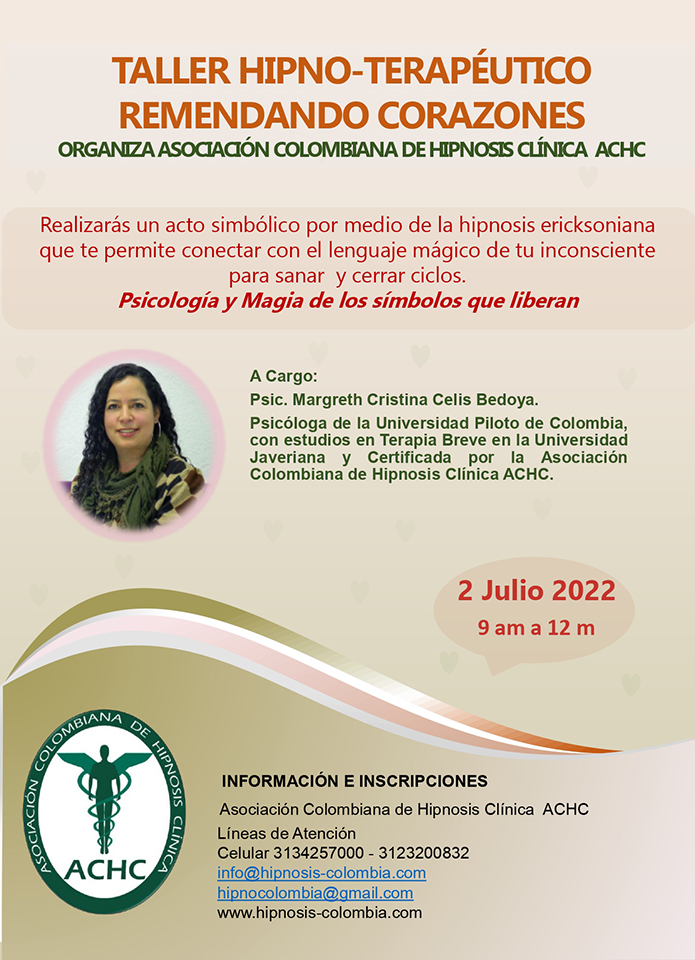 TALLER HIPNO-TERAPÉUTICO
REMENDANDO CORAZONES
ORGANIZA ASOCIACIÓN COLOMBIANA DE HIPNOSIS CLÍNICA ACHC

Realizarás un acto simbólico por medio de la hipnosis ericksoniana que te permite conectar con el lenguaje mágico de tu inconsciente para sanar y cerrar ciclos.
Psicología y Magia de los símbolos que liberan

A Cargo:
Psic. Margreth Cristina Celis Bedoya.
Psicóloga de la Universidad Piloto de Colombia, con estudios en Terapia Breve en la Universidad Javeriana y Certificada por la Asociación Colombiana de Hipnosis Clínica ACHC.

2 Julio 2022
9 am a 12 m

ASOCIACIÓN COLOMBIANA DE HIPNOSIS CLÍNICA
ACHC

INFORMACIÓN E INSCRIPCIONES
Asociación Colombiana de Hipnosis Clínica ACHC
Líneas de Atención
Celular 3134257000 - 3123200832
info@hipnosis-colombia.com
hipnocolombia@gmail.com
www.hipnosis-colombia.com